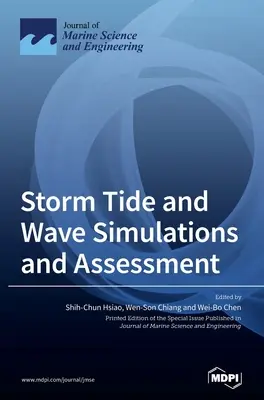 Journal of
Marine Science
and Engineering

Storm Tide and Wave Simulations and Assessment

Edited by
Shih-Chun Hsiao, Wen-Son Chiang and Wei-Bo Chen

Printed Edition of the Special Issue Published in
Journal of Marine Science and Engineering

www.mdpi.com/journal/jmse

MDPI